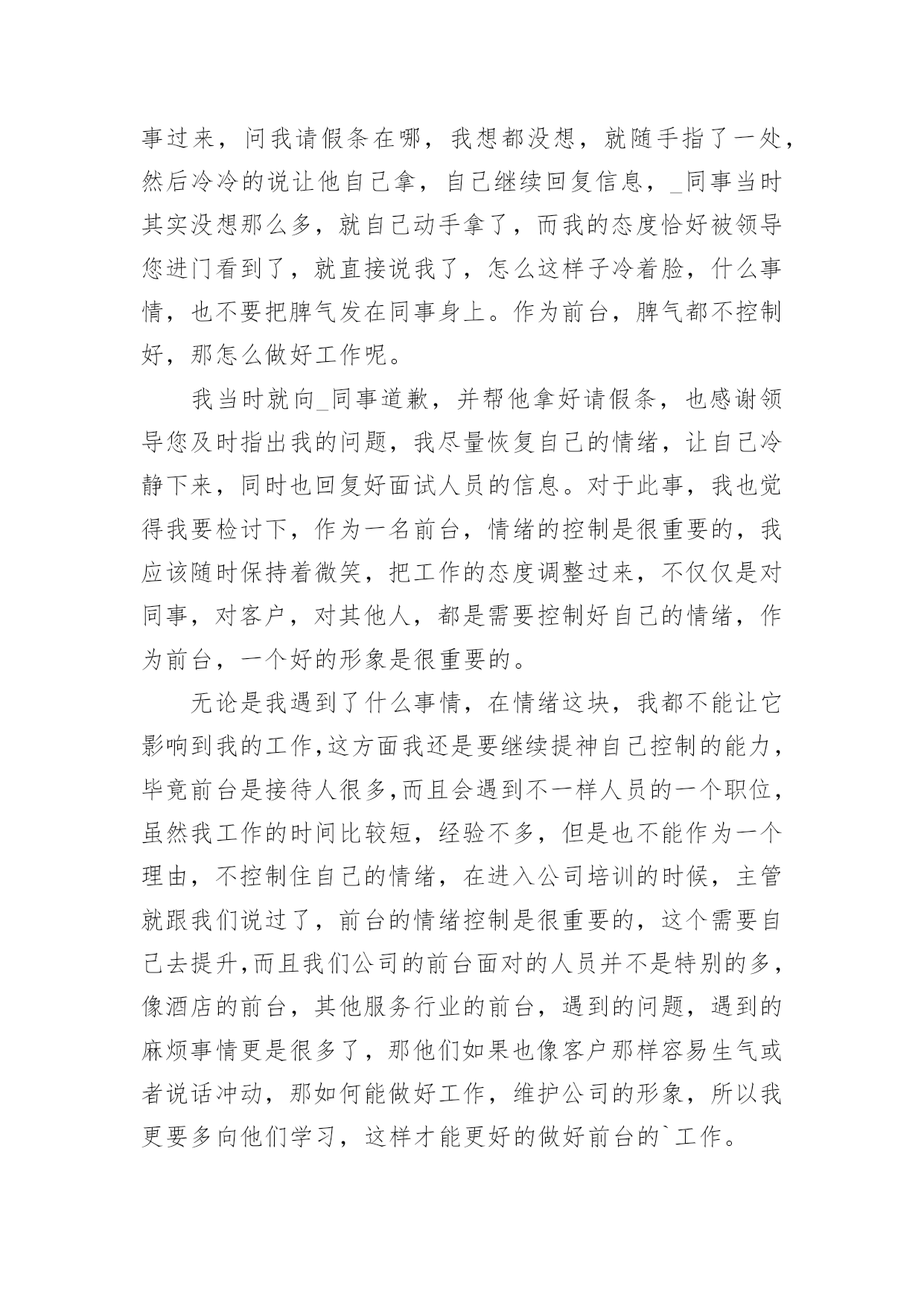 事过来，问我请假条在哪，我想都没想，就随手指了一处，然后冷冷的说让他自己拿，自己继续回复信息，_同事当时其实没想那么多，就自己动手拿了，而我的态度恰好被领导您进门看到了，就直接说我了，怎么这样子冷着脸，什么事情，也不要把脾气发在同事身上。作为前台，脾气都不控制好，那怎么做好工作呢。

我当时就向_同事道歉，并帮他拿好请假条，也感谢领导您及时指出我的问题，我尽量恢复自己的情绪，让自己冷静下来，同时也回复好面试人员的信息。对于此事，我也觉得我要检讨下，作为一名前台，情绪的控制是很重要的，我应该随时保持着微笑，把工作的态度调整过来，不仅仅是对同事，对客户，对其他人，都是需要控制好自己的情绪，作为前台，一个好的形象是很重要的。

无论是我遇到了什么事情，在情绪这块，我都不能让它影响到我的工作,这方面我还是要继续提神自己控制的能力，毕竟前台是接待人很多,而且会遇到不一样人员的一个职位，虽然我工作的时间比较短，经验不多，但是也不能作为一个理由，不控制住自己的情绪，在进入公司培训的时候，主管就跟我们说过了，前台的情绪控制是很重要的，这个需要自己去提升,而且我们公司的前台面对的人员并不是特别的多，像酒店的前台，其他服务行业的前台，遇到的问题，遇到的麻烦事情更是很多了，那他们如果也像客户那样容易生气或者说话冲动，那如何能做好工作，维护公司的形象，所以我更要多向他们学习，这样才能更好的做好前台的`工作。